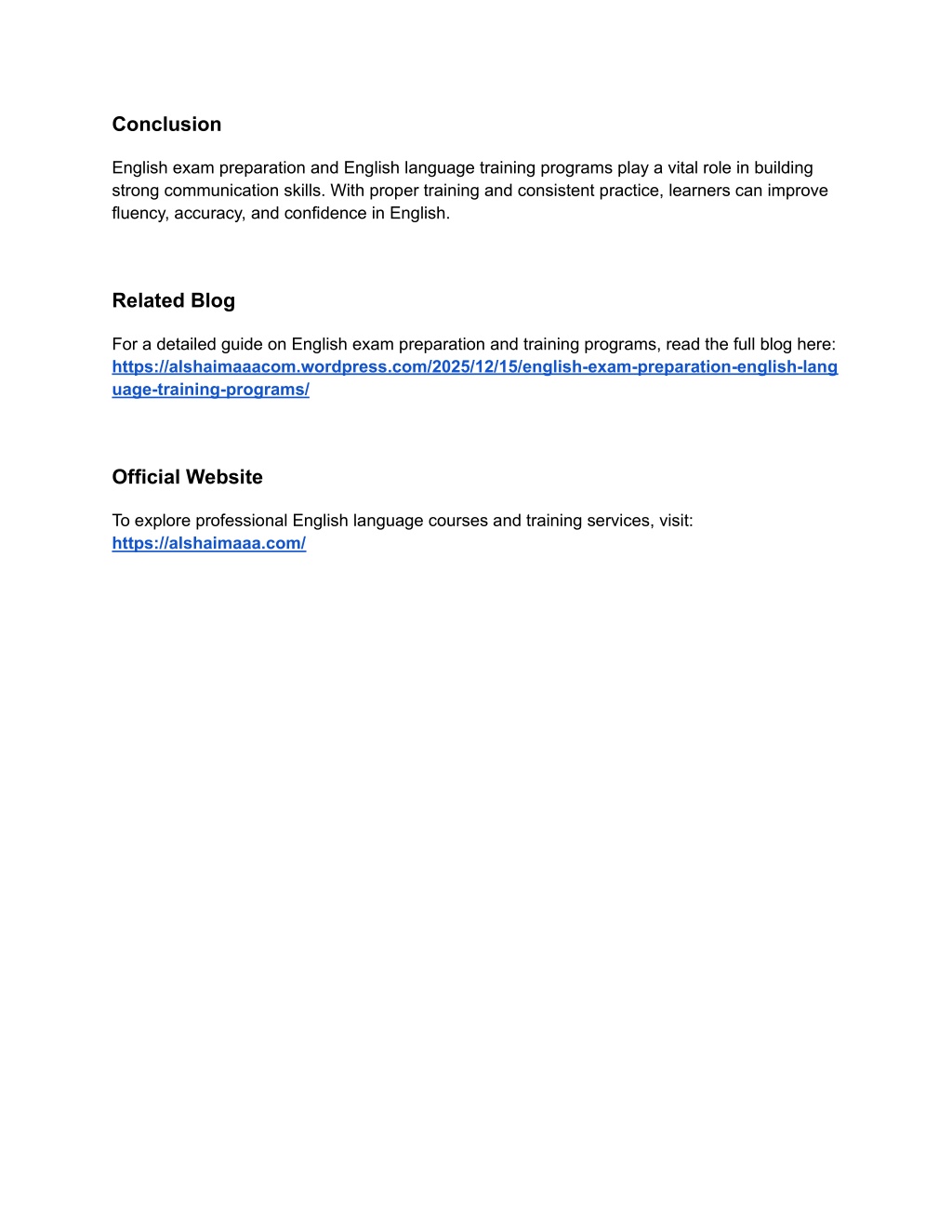 Conclusion

English exam preparation and English language training programs play a vital role in building strong communication skills. With proper training and consistent practice, learners can improve fluency, accuracy, and confidence in English.

Related Blog

For a detailed guide on English exam preparation and training programs, read the full blog here: https://alshaimaaacom.wordpress.com/2025/12/15/english-exam-preparation-english-language-training-programs/

Official Website

To explore professional English language courses and training services, visit: https://alshaimaaa.com/